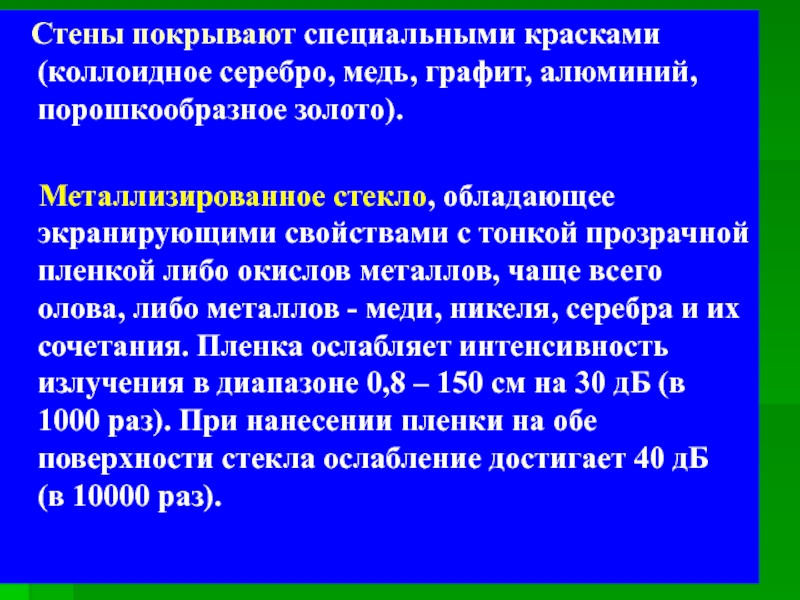 Стены покрывают специальными красками (коллоидное серебро, медь, графит, алюминий, порошкообразное золото).

Металлизированное стекло, обладающее экранирующими свойствами с тонкой прозрачной пленкой либо окислов металлов, чаще всего олова, либо металлов - меди, никеля, серебра и их сочетания. Пленка ослабляет интенсивность излучения в диапазоне 0,8 – 150 см на 30 дБ (в 1000 раз). При нанесении пленки на обе поверхности стекла ослабление достигает 40 дБ (в 10000 раз).